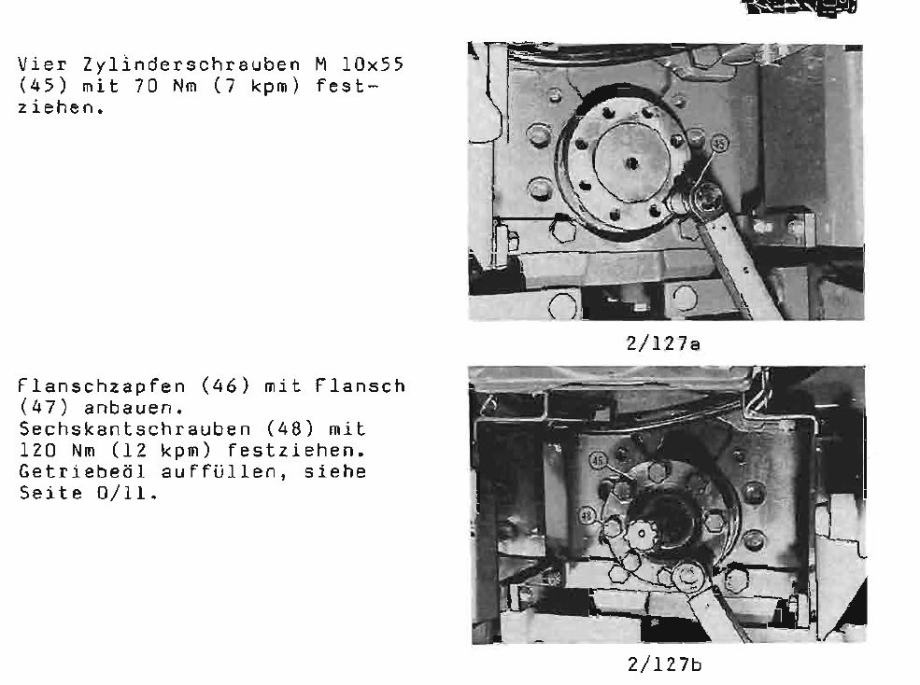 Vier Zylinderschrauben M 10x55 (45) mit 70 Nm (7 kpm) festziehen.

45

2/127a

Flanschzapfen (46) mit Flansch (47) anbauen.
Sechskantschrauben (48) mit 120 Nm (12 kpm) festziehen.
Getriebeöl auffüllen, siehe Seite 0/11.

46

48

2/127b